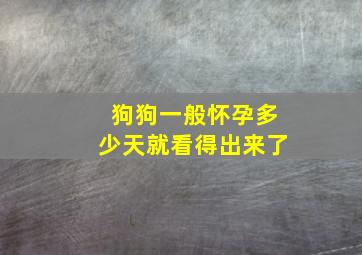 狗狗一般怀孕多少天就看得出来了